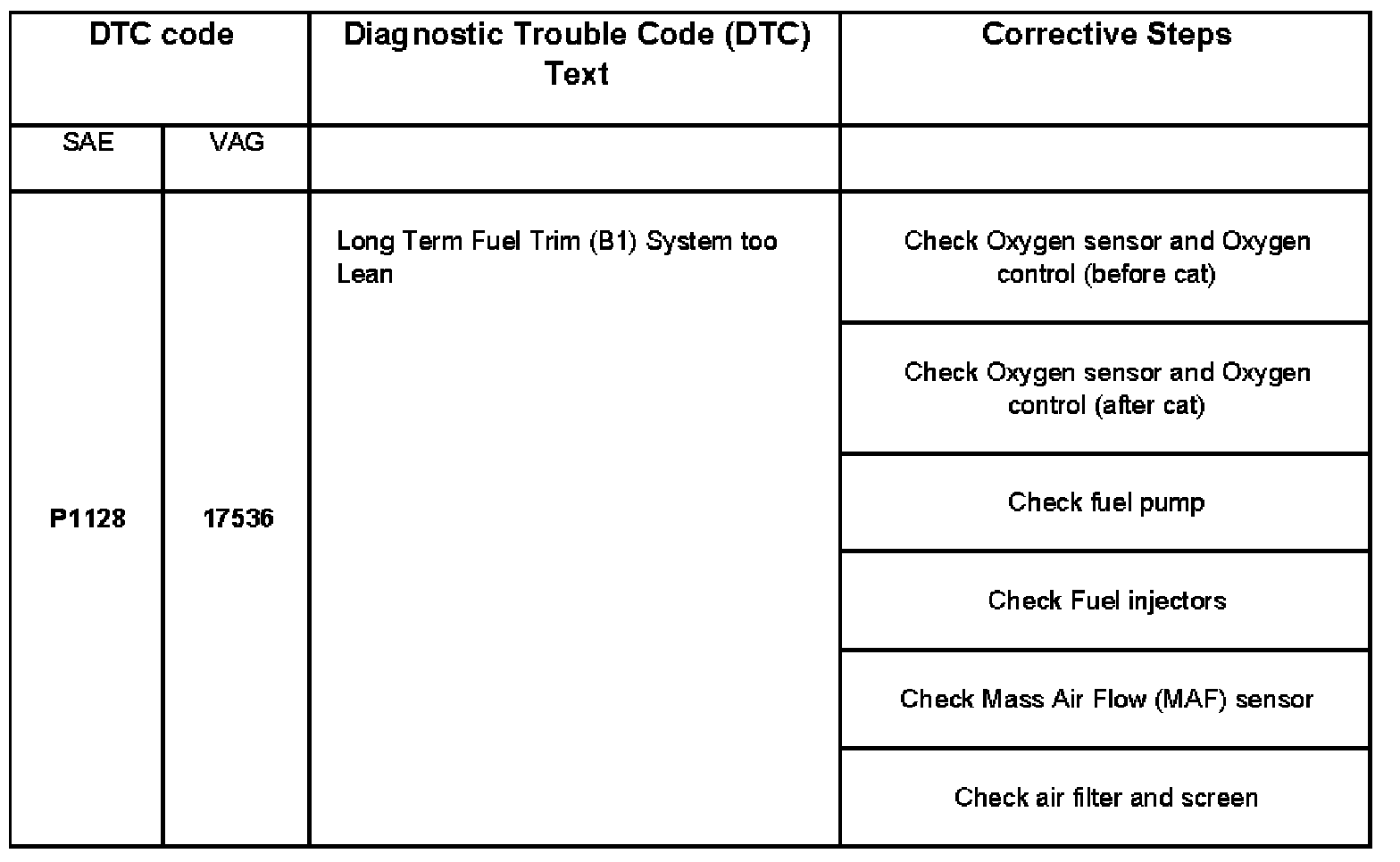 | DTC code | | Diagnostic Trouble Code (DTC) Text | Corrective Steps |
|---|---|---|---|
| SAE | VAG | | |
| P1128 | 17536 | Long Term Fuel Trim (B1) System too Lean | Check Oxygen sensor and Oxygen control (before cat) |
| | | | Check Oxygen sensor and Oxygen control (after cat) |
| | | | Check fuel pump |
| | | | Check Fuel injectors |
| | | | Check Mass Air Flow (MAF) sensor |
| | | | Check air filter and screen |